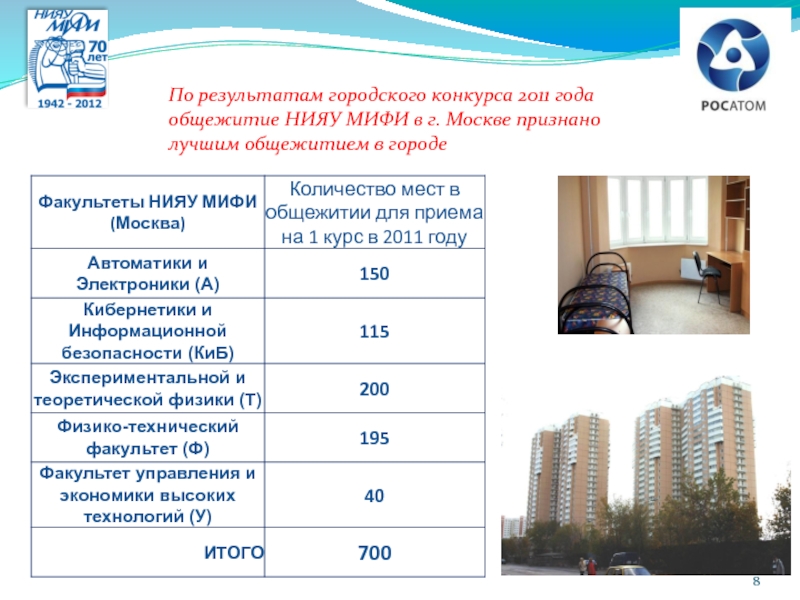 НИЯУ МИФИ 70 лет 1942 - 2012

РОСАТОМ

По результатам городского конкурса 2011 года общежитие НИЯУ МИФИ в г. Москве признано лучшим общежитием в городе

| Факультеты НИЯУ МИФИ (Москва) | Количество мест в общежитии для приема на 1 курс в 2011 году |
|---|---|
| Автоматики и Электроники (А) | 150 |
| Кибернетики и Информационной безопасности (КиБ) | 115 |
| Экспериментальной и теоретической физики (Т) | 200 |
| Физико-технический факультет (Ф) | 195 |
| Факультет управления и экономики высоких технологий (У) | 40 |
| ИТОГО | 700 |

8